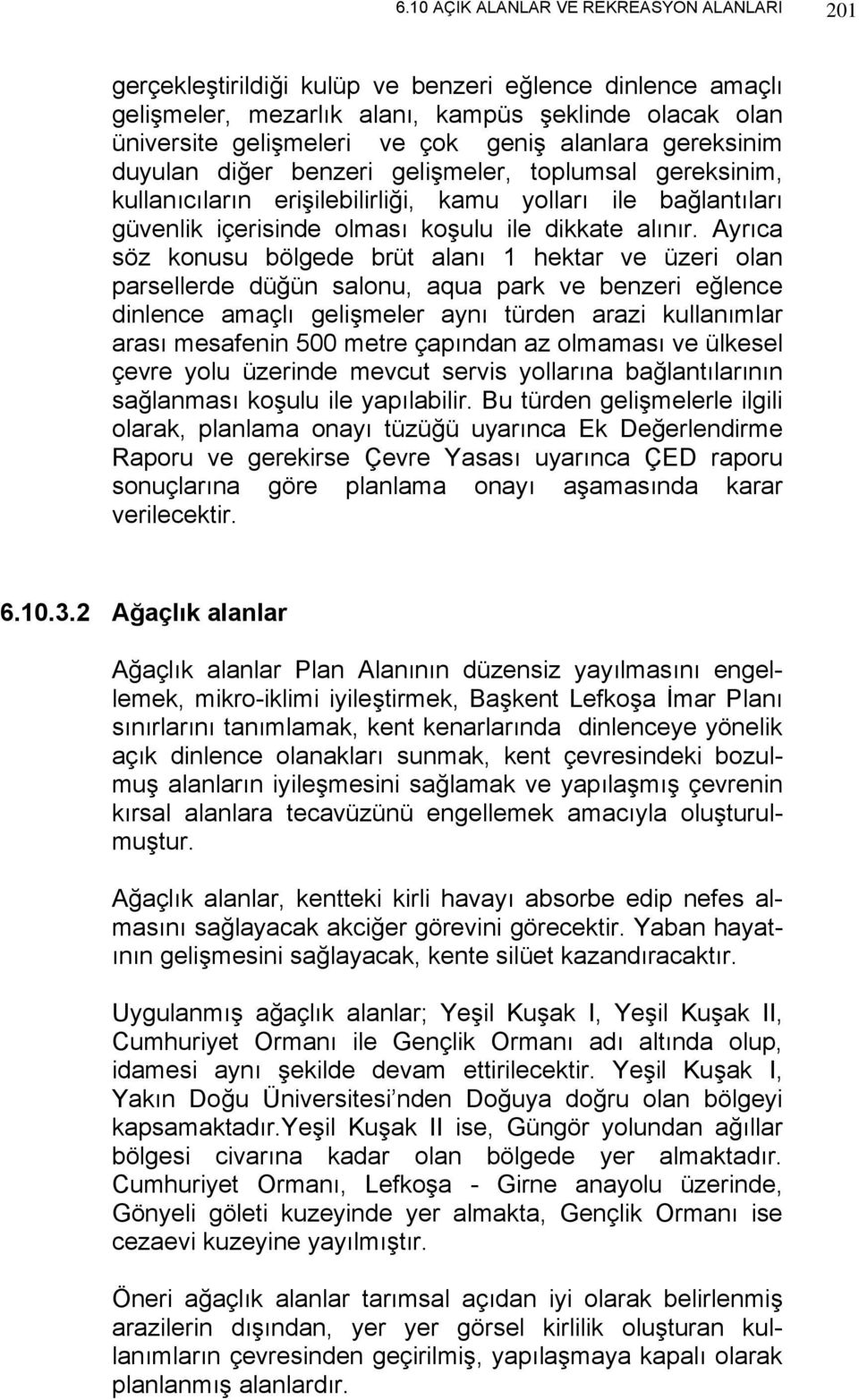 6.10 AÇIK ALANLAR VE REKREASYON ALANLARI 201

gerçekleştirildiği kulüp ve benzeri eğlence dinlence amaçlı gelişmeler, mezarlık alanı, kampüs şeklinde olacak olan üniversite gelişmeleri ve çok geniş alanlara gereksinim duyulan diğer benzeri gelişmeler, toplumsal gereksinim, kullanıcıların erişilebilirliği, kamu yolları ile bağlantıları güvenlik içerisinde olması koşulu ile dikkate alınır. Ayrıca söz konusu bölgede brüt alanı 1 hektar ve üzeri olan parsellerde düğün salonu, aqua park ve benzeri eğlence dinlence amaçlı gelişmeler aynı türden arazi kullanımlar arası mesafenin 500 metre çapından az olmaması ve ülkesel çevre yolu üzerinde mevcut servis yollarına bağlantılarının sağlanması koşulu ile yapılabilir. Bu türden gelişmelerle ilgili olarak, planlama onayı tüzüğü uyarınca Ek Değerlendirme Raporu ve gerekirse Çevre Yasası uyarınca ÇED raporu sonuçlarına göre planlama onayı aşamasında karar verilecektir.

6.10.3.2 Ağaçlık alanlar

Ağaçlık alanlar Plan Alanının düzensiz yayılmasını engellemek, mikro-iklimi iyileştirmek, Başkent Lefkoşa İmar Planı sınırlarını tanımlamak, kent kenarlarında dinlenceye yönelik açık dinlence olanakları sunmak, kent çevresindeki bozulmuş alanların iyileşmesini sağlamak ve yapılaşmış çevrenin kırsal alanlara tecavüzünü engellemek amacıyla oluşturulmuştur.

Ağaçlık alanlar, kentteki kirli havayı absorbe edip nefes almasını sağlayacak akciğer görevini görecektir. Yaban hayatının gelişmesini sağlayacak, kente silüet kazandıracaktır.

Uygulanmış ağaçlık alanlar; Yeşil Kuşak I, Yeşil Kuşak II, Cumhuriyet Ormanı ile Gençlik Ormanı adı altında olup, idamesi aynı şekilde devam ettirilecektir. Yeşil Kuşak I, Yakın Doğu Üniversitesi’nden Doğuya doğru olan bölgeyi kapsamaktadır.Yeşil Kuşak II ise, Güngör yolundan ağıllar bölgesi civarına kadar olan bölgede yer almaktadır. Cumhuriyet Ormanı, Lefkoşa - Girne anayolu üzerinde, Gönyeli göleti kuzeyinde yer almakta, Gençlik Ormanı ise cezaevi kuzeyine yayılmıştır.

Öneri ağaçlık alanlar tarımsal açıdan iyi olarak belirlenmiş arazilerin dışından, yer yer görsel kirlilik oluşturan kullanımların çevresinden geçirilmiş, yapılaşmaya kapalı olarak planlanmış alanlardır.